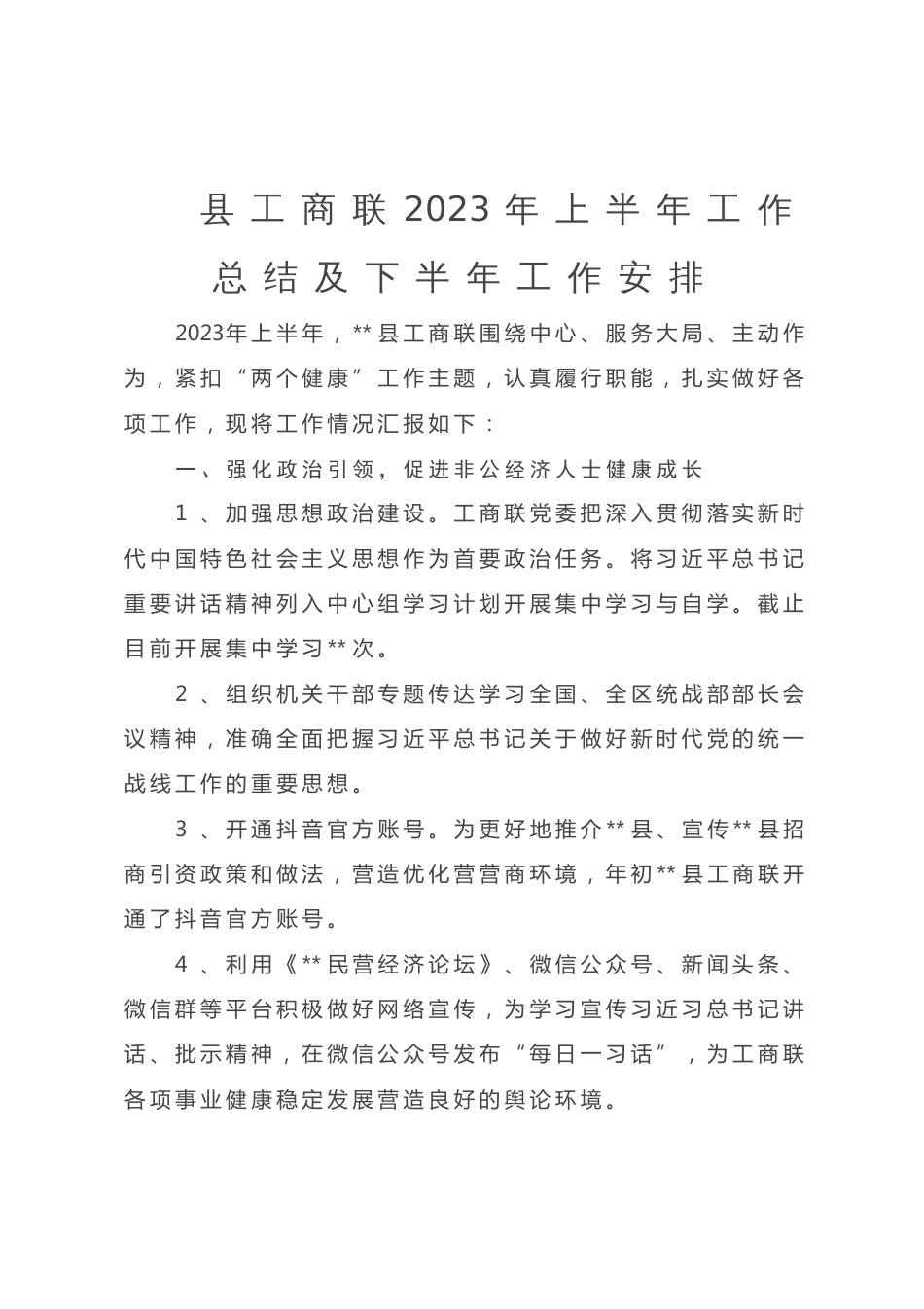 县工商联2023年上半年工作总结及下半年工作安排

2023年上半年，**县工商联围绕中心、服务大局、主动作为，紧扣“两个健康”工作主题，认真履行职能，扎实做好各项工作，现将工作情况汇报如下：

一、强化政治引领，促进非公经济人士健康成长

1、加强思想政治建设。工商联党委把深入贯彻落实新时代中国特色社会主义思想作为首要政治任务。将习近平总书记重要讲话精神列入中心组学习计划开展集中学习与自学。截止目前开展集中学习**次。

2、组织机关干部专题传达学习全国、全区统战部部长会议精神，准确全面把握习近平总书记关于做好新时代党的统一战线工作的重要思想。

3、开通抖音官方账号。为更好地推介**县、宣传**县招商引资政策和做法，营造优化营营商环境，年初**县工商联开通了抖音官方账号。

4、利用《**民营经济论坛》、微信公众号、新闻头条、微信群等平台积极做好网络宣传，为学习宣传习近习总书记讲话、批示精神，在微信公众号发布“每日一习话”，为工商联各项事业健康稳定发展营造良好的舆论环境。